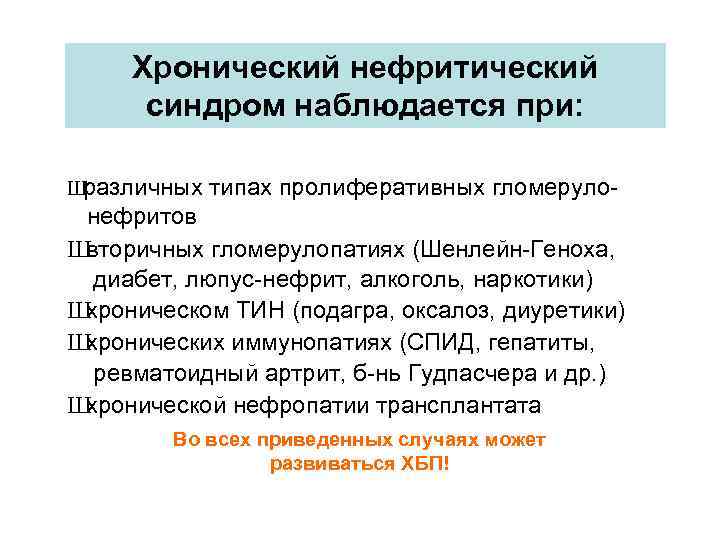 Хронический нефритический синдром наблюдается при:

Шразличных типах пролиферативных гломерулонефритов

Швторичных гломерулопатиях (Шенлейн-Геноха, диабет, люпус-нефрит, алкоголь, наркотики)

Шхроническом ТИН (подагра, оксалоз, диуретики)

Шхронических иммунопатиях (СПИД, гепатиты, ревматоидный артрит, б-нь Гудпасчера и др.)

Шхронической нефропатии трансплантата

Во всех приведенных случаях может развиваться ХБП!